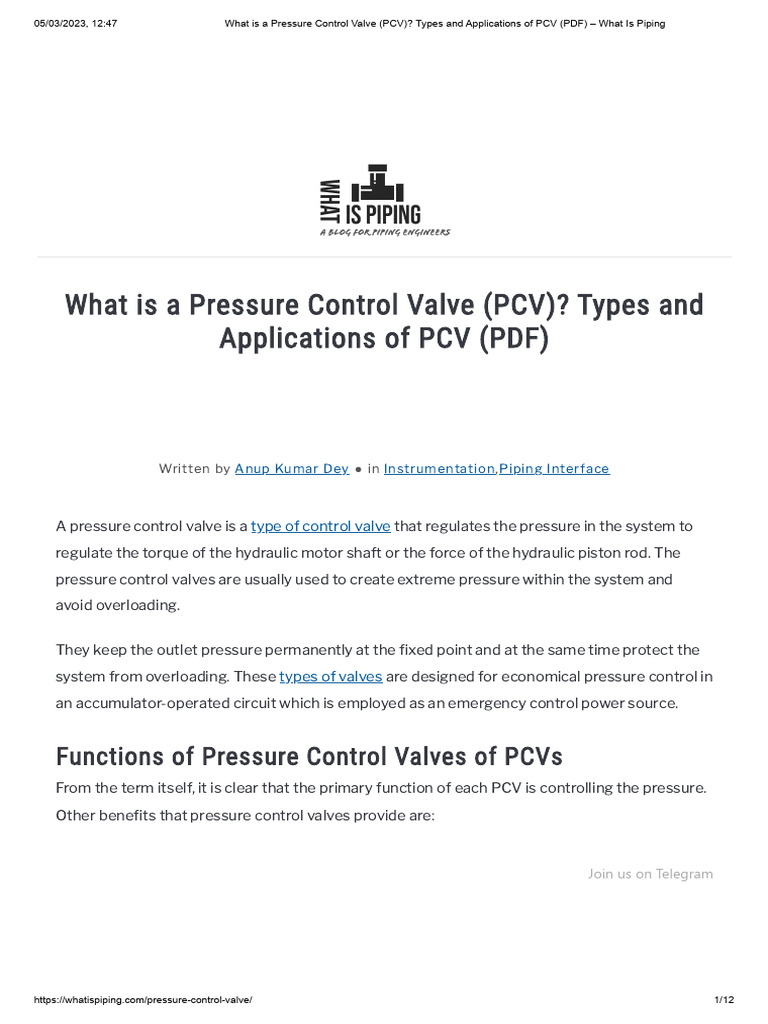 05/03/2023, 12:47 What is a Pressure Control Valve (PCV)? Types and Applications of PCV (PDF) – What Is Piping

WHAT IS PIPING
A BLOG FOR PIPING ENGINEERS

What is a Pressure Control Valve (PCV)? Types and Applications of PCV (PDF)

Written by Anup Kumar Dey • in Instrumentation,Piping Interface

A pressure control valve is a type of control valve that regulates the pressure in the system to regulate the torque of the hydraulic motor shaft or the force of the hydraulic piston rod. The pressure control valves are usually used to create extreme pressure within the system and avoid overloading.

They keep the outlet pressure permanently at the fixed point and at the same time protect the system from overloading. These types of valves are designed for economical pressure control in an accumulator-operated circuit which is employed as an emergency control power source.

Functions of Pressure Control Valves of PCVs

From the term itself, it is clear that the primary function of each PCV is controlling the pressure. Other benefits that pressure control valves provide are:

Join us on Telegram

https://whatispiping.com/pressure-control-valve/ 1/12